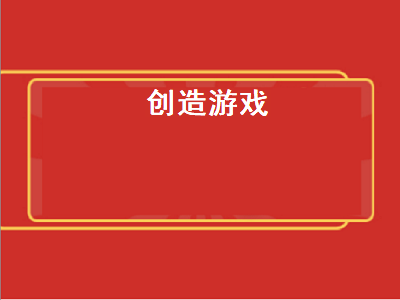 创造游戏